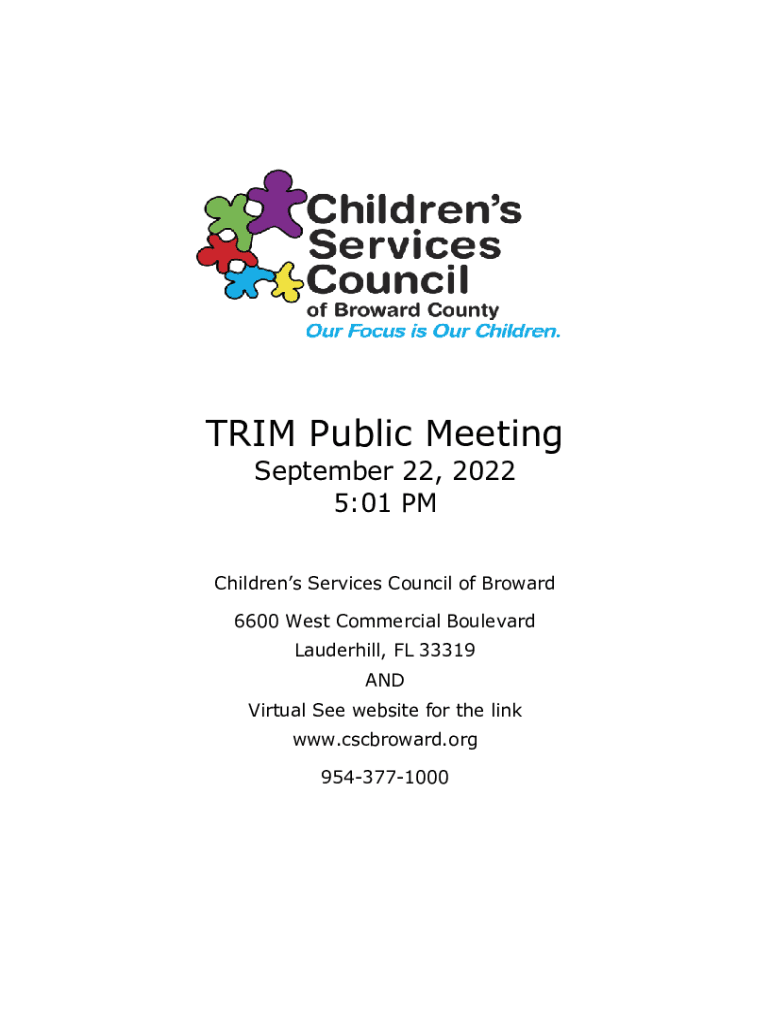 Children's
Services
Council
of Broward County
Our Focus is Our Children.

TRIM Public Meeting
September 22, 2022
5:01 PM

Children's Services Council of Broward

6600 West Commercial Boulevard
Lauderhill, FL 33319
AND
Virtual See website for the link
www.cscbroward.org

954-377-1000